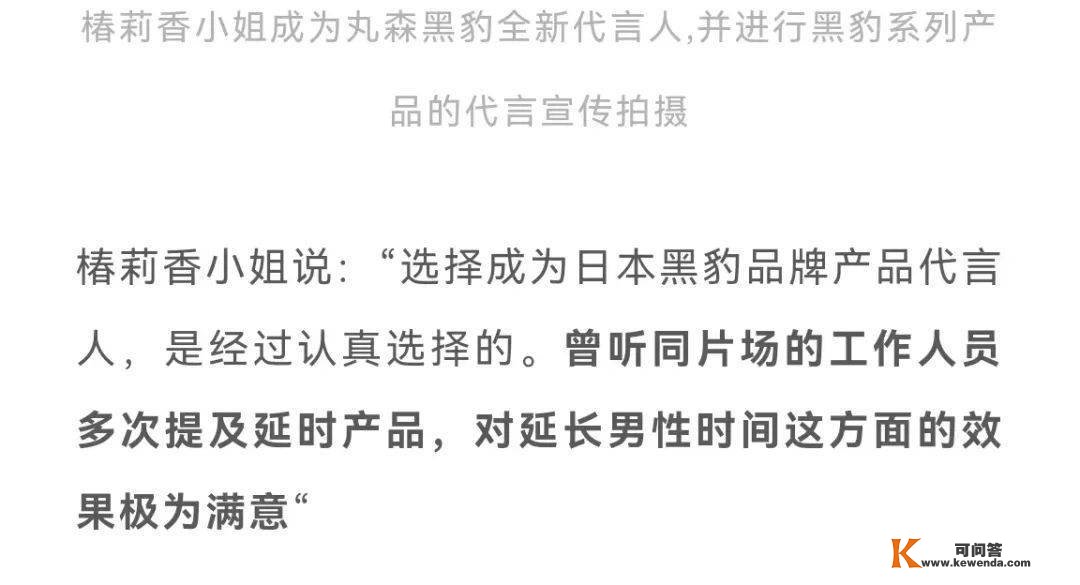 椿莉香小姐成为丸森黑豹全新代言人,并进行黑豹系列产品的代言宣传拍摄

椿莉香小姐说:“选择成为日本黑豹品牌产品代言人，是经过认真选择的。曾听同片场的工作人员多次提及延时产品，对延长男性时间这方面的效果极为满意“

K 可问答 www.kewenda.com